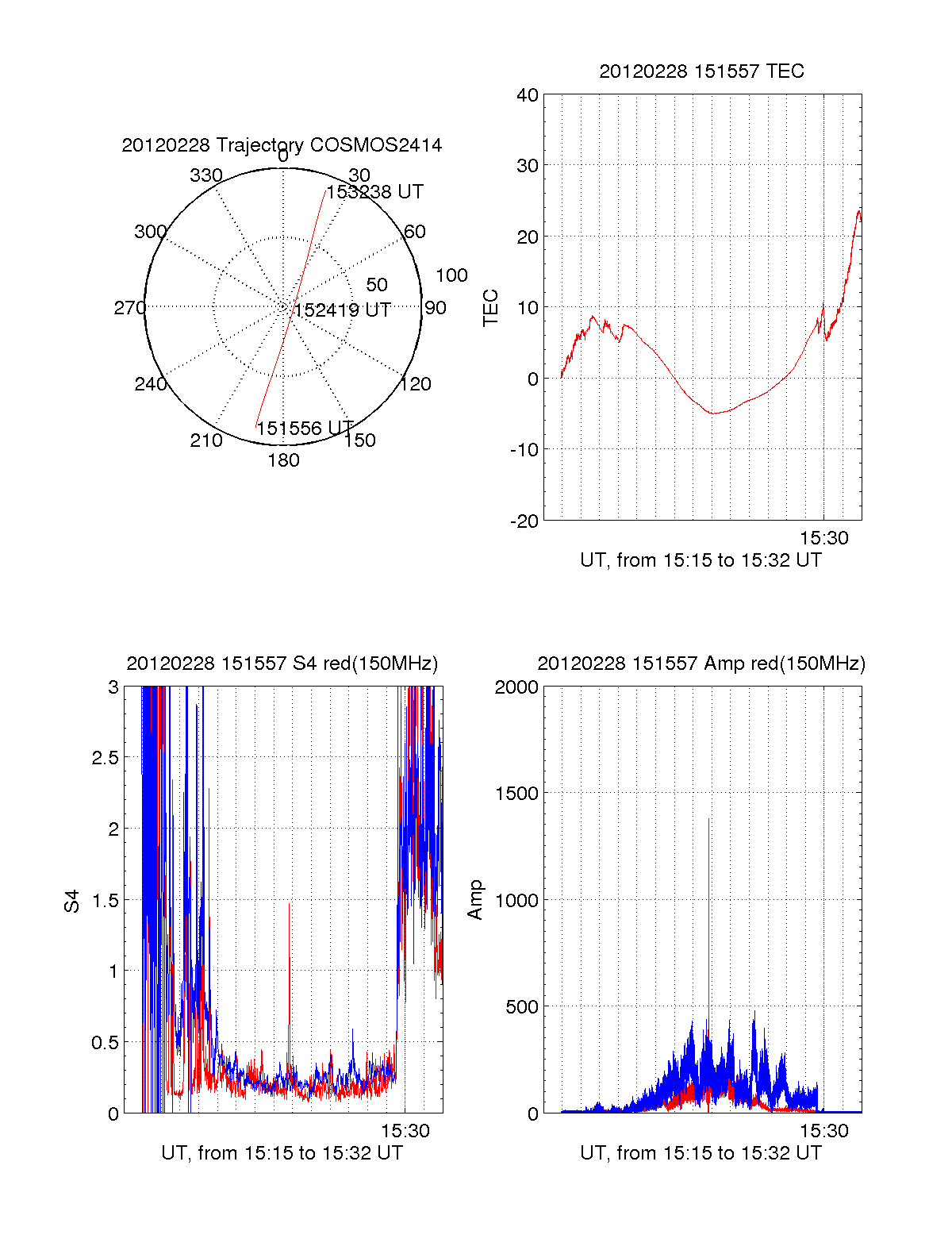 20120228 Trajectory COSMOS2414

0
30
60
90
120
150
180
210
240
270
300
330
50
100
153238 UT
152419 UT
151556 UT

20120228 151557 TEC

40
30
20
10
0
-10
-20
TEC
15:30
UT, from 15:15 to 15:32 UT

20120228 151557 S4 red(150MHz)

3
2.5
2
1.5
1
0.5
0
S4
15:30
UT, from 15:15 to 15:32 UT

20120228 151557 Amp red(150MHz)

2000
1500
1000
500
0
Amp
15:30
UT, from 15:15 to 15:32 UT